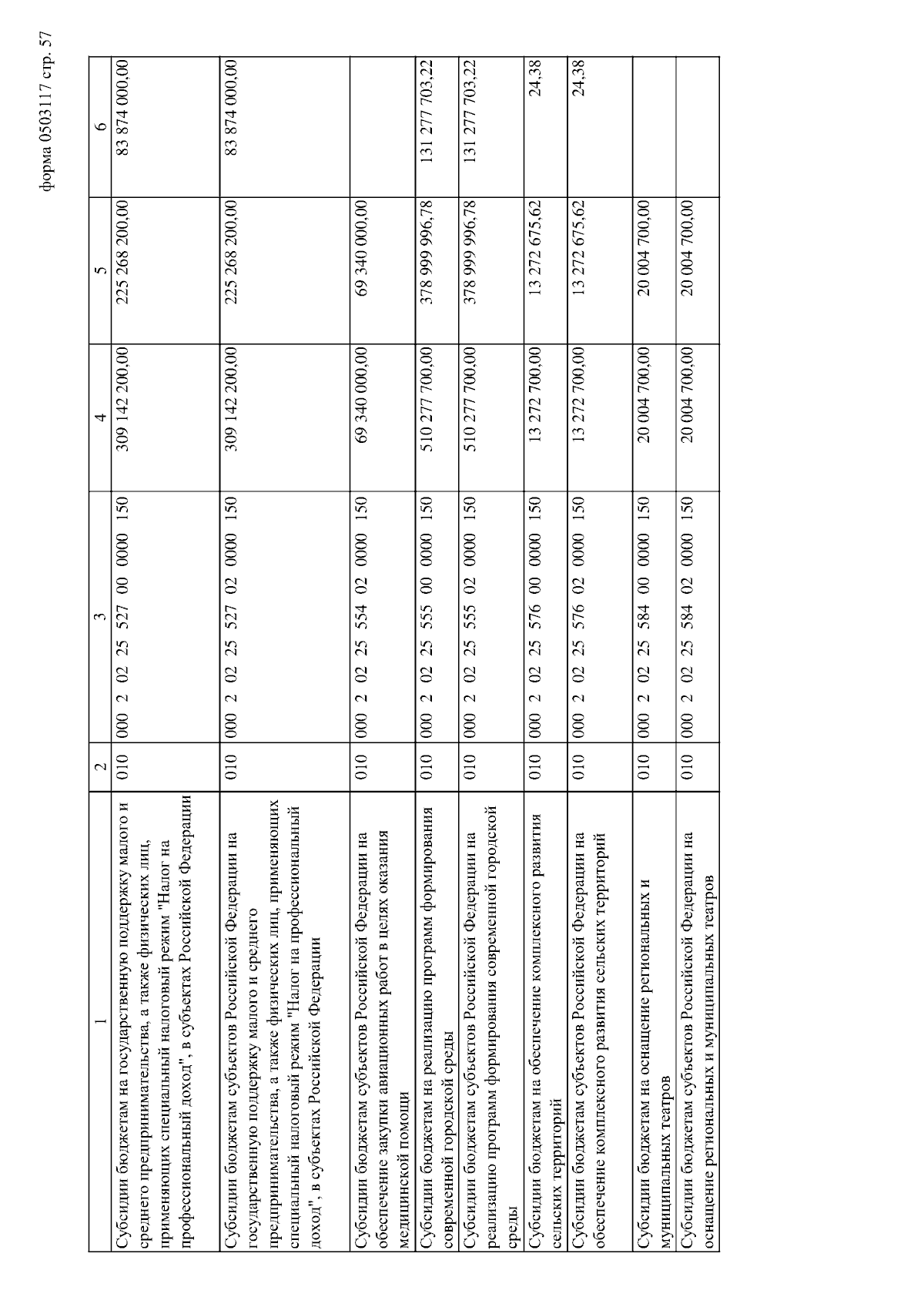 форма 0503117 стр. 57

| 1 | 2 | 3 | 4 | 5 | 6 |
|---|---|---|---|---|---|
| Субсидии бюджетам на государственную поддержку малого и среднего предпринимательства, а также физических лиц, применяющих специальный налоговый режим "Налог на профессиональный доход", в субъектах Российской Федерации | 010 | 000 2 02 25 527 00 0000 150 | 309 142 200,00 | 225 268 200,00 | 83 874 000,00 |
| Субсидии бюджетам субъектов Российской Федерации на государственную поддержку малого и среднего предпринимательства, а также физических лиц, применяющих специальный налоговый режим "Налог на профессиональный доход", в субъектах Российской Федерации | 010 | 000 2 02 25 527 02 0000 150 | 309 142 200,00 | 225 268 200,00 | 83 874 000,00 |
| Субсидии бюджетам субъектов Российской Федерации на обеспечение закупки авиационных работ в целях оказания медицинской помощи | 010 | 000 2 02 25 554 02 0000 150 | 69 340 000,00 | 69 340 000,00 | |
| Субсидии бюджетам на реализацию программ формирования современной городской среды | 010 | 000 2 02 25 555 00 0000 150 | 510 277 700,00 | 378 999 996,78 | 131 277 703,22 |
| Субсидии бюджетам субъектов Российской Федерации на реализацию программ формирования современной городской среды | 010 | 000 2 02 25 555 02 0000 150 | 510 277 700,00 | 378 999 996,78 | 131 277 703,22 |
| Субсидии бюджетам на обеспечение комплексного развития сельских территорий | 010 | 000 2 02 25 576 00 0000 150 | 13 272 700,00 | 13 272 675,62 | 24,38 |
| Субсидии бюджетам субъектов Российской Федерации на обеспечение комплексного развития сельских территорий | 010 | 000 2 02 25 576 02 0000 150 | 13 272 700,00 | 13 272 675,62 | 24,38 |
| Субсидии бюджетам на оснащение региональных и муниципальных театров | 010 | 000 2 02 25 584 00 0000 150 | 20 004 700,00 | 20 004 700,00 | |
| Субсидии бюджетам субъектов Российской Федерации на оснащение региональных и муниципальных театров | 010 | 000 2 02 25 584 02 0000 150 | 20 004 700,00 | 20 004 700,00 | |